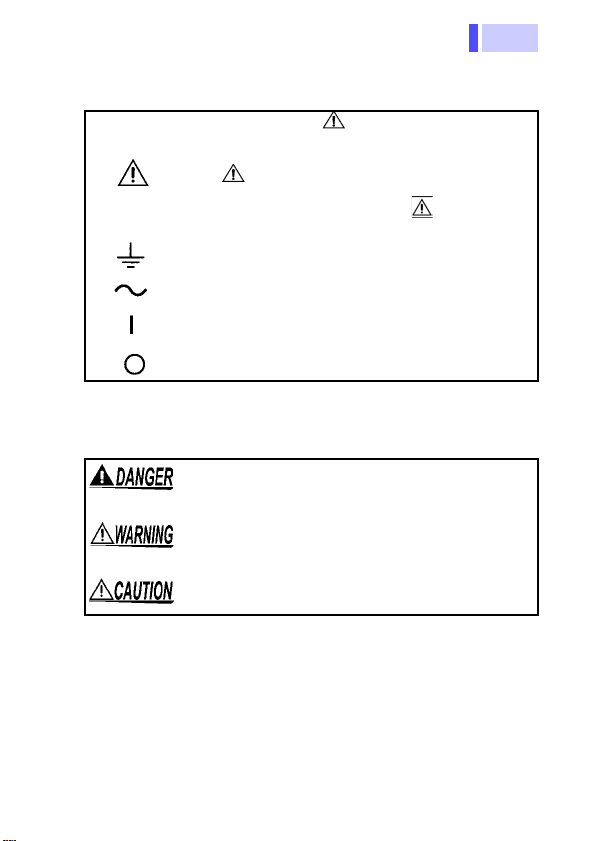 DANGER

WARNING

CAUTION